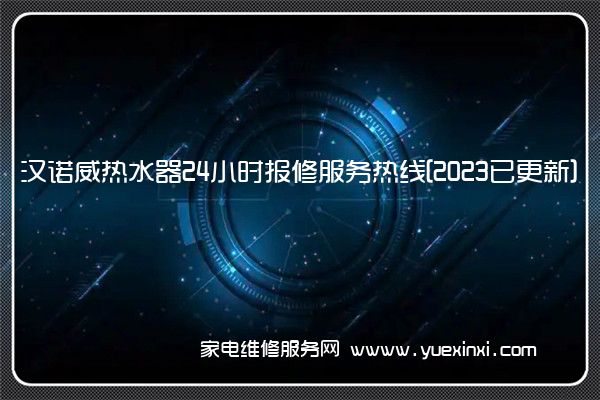 汉诺威热水器24小时报修服务热线(2023已更新)

家电维修服务网 www.yuexinxi.com